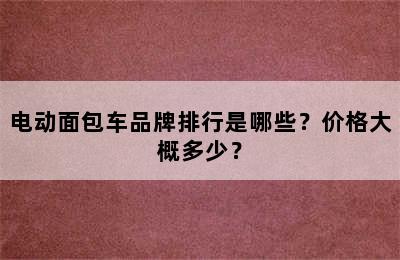 电动面包车品牌排行是哪些？价格大概多少？